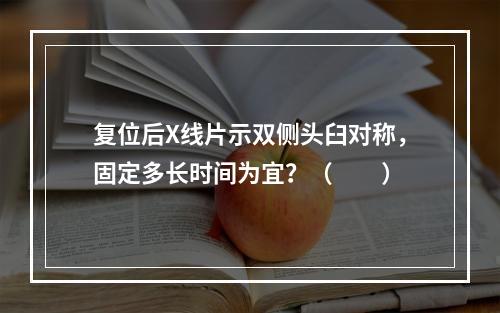 复位后X线片示双侧头臼对称，固定多长时间为宜？（　　）